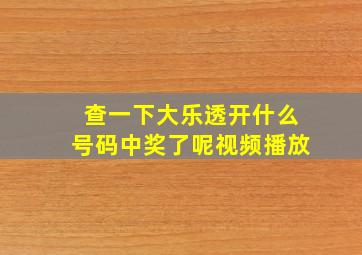 查一下大乐透开什么号码中奖了呢视频播放